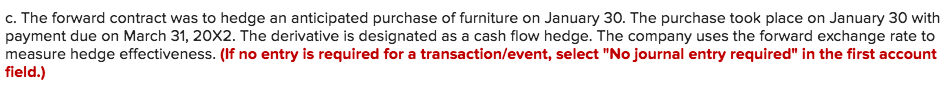 c. The forward contract was to hedge an anticipated purchase of furniture on January 30. The purchase took place on January 30 with payment due on March 31, 20X2. The derivative is designated as a cash flow hedge. The company uses the forward exchange rate to measure hedge effectiveness. (If no entry is required for a transaction/event, select "No journal entry required" in the first account field.)